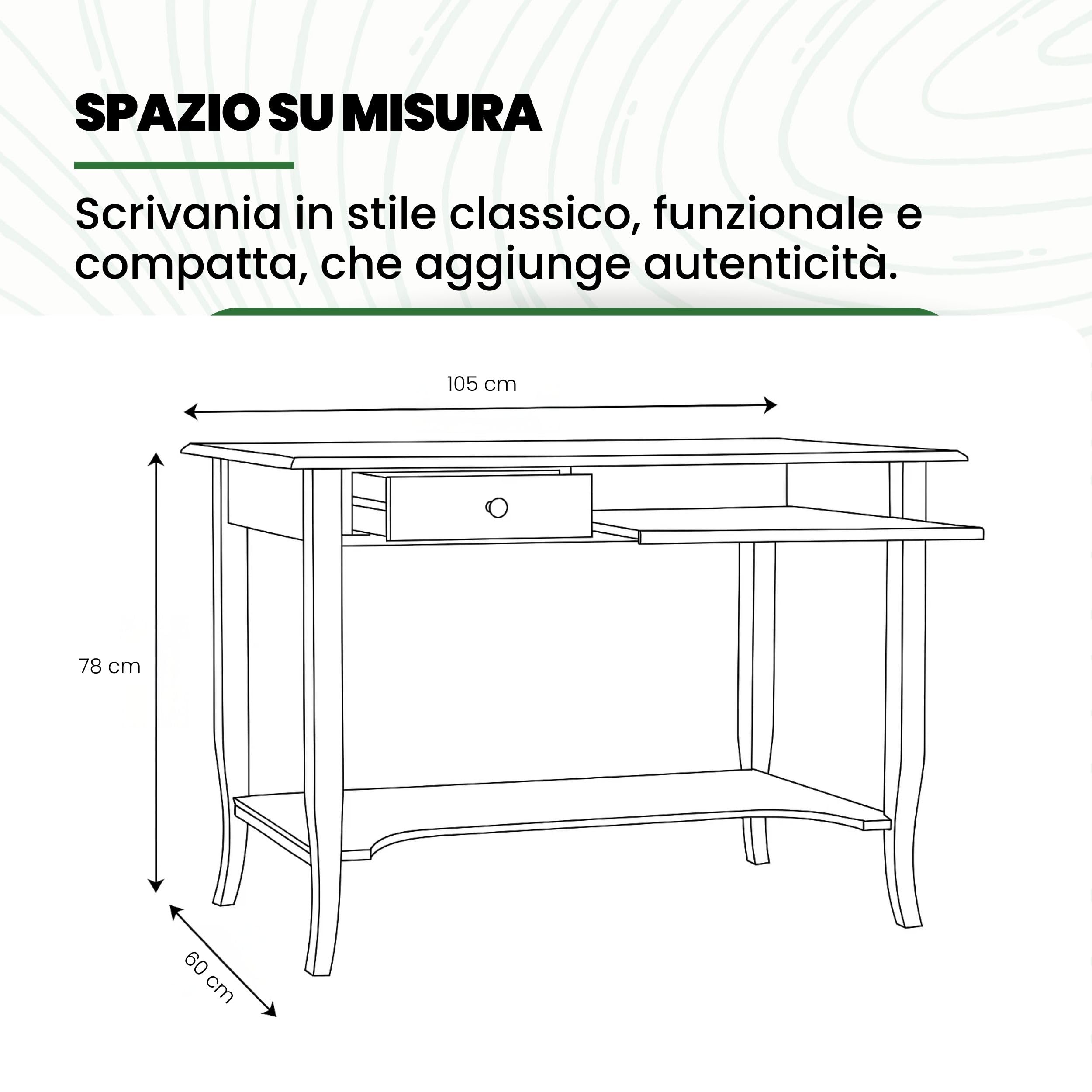 SPAZIO SU MISURA

Scrivania in stile classico, funzionale e compatta, che aggiunge autenticità.

105 cm

78 cm

60 cm